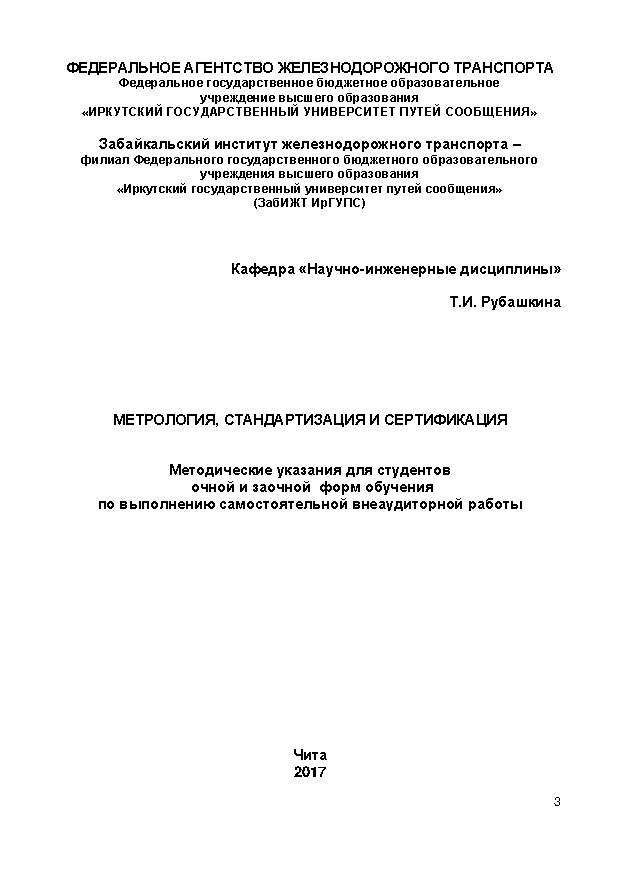 ФЕДЕРАЛЬНОЕ АГЕНТСТВО ЖЕЛЕЗНОДОРОЖНОГО ТРАНСПОРТА
Федеральное государственное бюджетное образовательное учреждение высшего образования
«ИРКУТСКИЙ ГОСУДАРСТВЕННЫЙ УНИВЕРСИТЕТ ПУТЕЙ СООБЩЕНИЯ»

Забайкальский институт железнодорожного транспорта –
филиал Федерального государственного бюджетного образовательного учреждения высшего образования
«Иркутский государственный университет путей сообщения»
(ЗабИЖТ ИрГУПС)

Кафедра «Научно-инженерные дисциплины»

Т.И. Рубашкина

МЕТРОЛОГИЯ, СТАНДАРТИЗАЦИЯ И СЕРТИФИКАЦИЯ

Методические указания для студентов
очной и заочной форм обучения
по выполнению самостоятельной внеаудиторной работы

Чита
2017

3